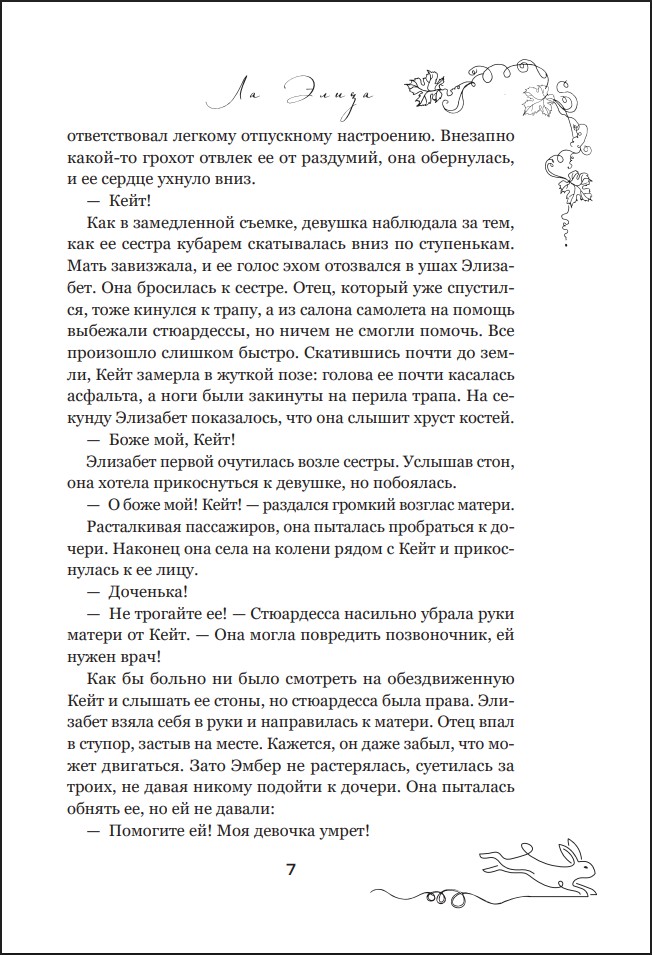 Ла Элиза

ответствовал легкому отпускному настроению. Внезапно какой-то грохот отвлек ее от раздумий, она обернулась, и ее сердце ухнуло вниз.

— Кейт!

Как в замедленной съемке, девушка наблюдала за тем, как ее сестра кубарем скатывалась вниз по ступенькам. Мать завизжала, и ее голос эхом отозвался в ушах Элизабет. Она бросилась к сестре. Отец, который уже спустился, тоже кинулся к трапу, а из салона самолета на помощь выбежали стюардессы, но ничем не смогли помочь. Все произошло слишком быстро. Скатившись почти до земли, Кейт замерла в жуткой позе: голова ее почти касалась асфальта, а ноги были закинуты на перила трапа. На секунду Элизабет показалось, что она слышит хруст костей.

— Боже мой, Кейт!

Элизабет первой очутилась возле сестры. Услышав стон, она хотела прикоснуться к девушке, но побоялась.

— О боже мой! Кейт! — раздался громкий возглас матери.

Расталкивая пассажиров, она пыталась пробраться к дочери. Наконец она села на колени рядом с Кейт и прикоснулась к ее лицу.

— Доченька!

— Не трогайте ее! — Стюардесса насильно убрала руки матери от Кейт. — Она могла повредить позвоночник, ей нужен врач!

Как бы больно ни было смотреть на обездвиженную Кейт и слышать ее стоны, но стюардесса была права. Элизабет взяла себя в руки и направилась к матери. Отец впал в ступор, застыв на месте. Кажется, он даже забыл, что может двигаться. Зато Эмбер не растерялась, суетилась за троих, не давая никому подойти к дочери. Она пыталась обнять ее, но ей не давали:

— Помогите ей! Моя девочка умрет!

7